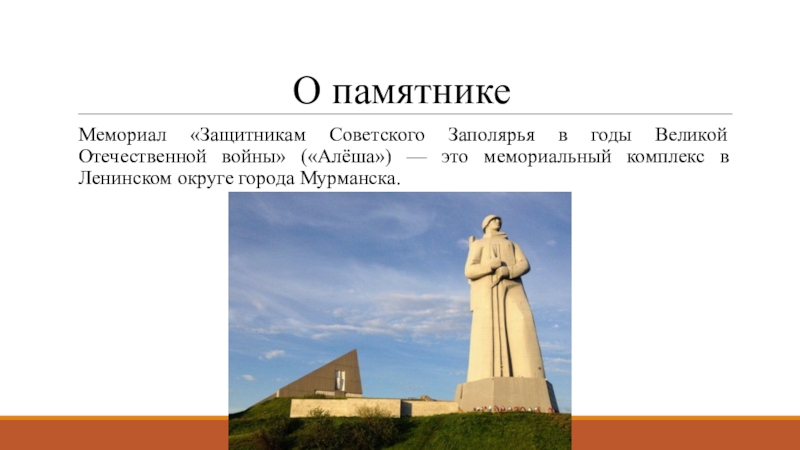 О памятнике

Мемориал «Защитникам Советского Заполярья в годы Великой Отечественной войны» («Алёша») — это мемориальный комплекс в Ленинском округе города Мурманска.